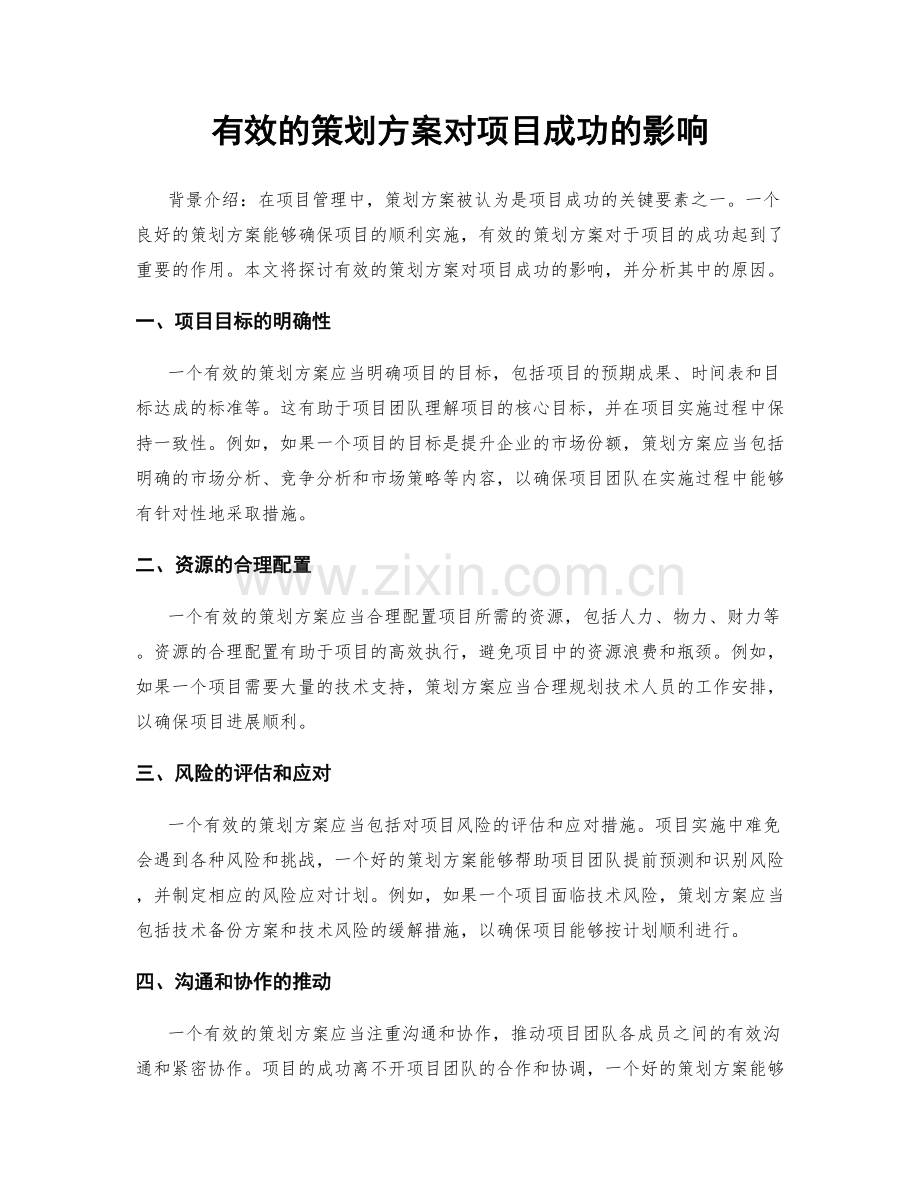 有效的策划方案对项目成功的影响

背景介绍：在项目管理中，策划方案被认为是项目成功的关键要素之一。一个良好的策划方案能够确保项目的顺利实施，有效的策划方案对于项目的成功起到了重要的作用。本文将探讨有效的策划方案对项目成功的影响，并分析其中的原因。

一、项目目标的明确性

一个有效的策划方案应当明确项目的目标，包括项目的预期成果、时间表和目标达成的标准等。这有助于项目团队理解项目的核心目标，并在项目实施过程中保持一致性。例如，如果一个项目的目标是提升企业的市场份额，策划方案应当包括明确的市场分析、竞争分析和市场策略等内容，以确保项目团队在实施过程中能够有针对性地采取措施。

二、资源的合理配置

一个有效的策划方案应当合理配置项目所需的资源，包括人力、物力、财力等。资源的合理配置有助于项目的高效执行，避免项目中的资源浪费和瓶颈。例如，如果一个项目需要大量的技术支持，策划方案应当合理规划技术人员的工作安排，以确保项目进展顺利。

三、风险的评估和应对

一个有效的策划方案应当包括对项目风险的评估和应对措施。项目实施中难免会遇到各种风险和挑战，一个好的策划方案能够帮助项目团队提前预测和识别风险，并制定相应的风险应对计划。例如，如果一个项目面临技术风险，策划方案应当包括技术备份方案和技术风险的缓解措施，以确保项目能够按计划顺利进行。

四、沟通和协作的推动

一个有效的策划方案应当注重沟通和协作，推动项目团队各成员之间的有效沟通和紧密协作。项目的成功离不开项目团队的合作和协调，一个好的策划方案能够

www.zixin.com.cn